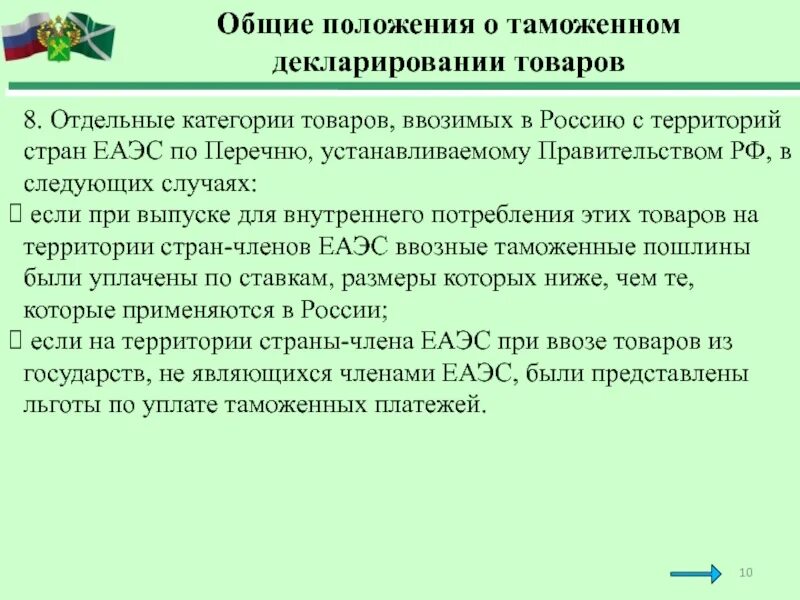 Общие положения о таможенном декларировании товаров

8. Отдельные категории товаров, ввозимых в Россию с территорий стран ЕАЭС по Перечню, устанавливаемому Правительством РФ, в следующих случаях:

 если при выпуске для внутреннего потребления этих товаров на территории стран-членов ЕАЭС ввозные таможенные пошлины были уплачены по ставкам, размеры которых ниже, чем те, которые применяются в России;

 если на территории страны-члена ЕАЭС при ввозе товаров из государств, не являющихся членами ЕАЭС, были представлены льготы по уплате таможенных платежей.

10